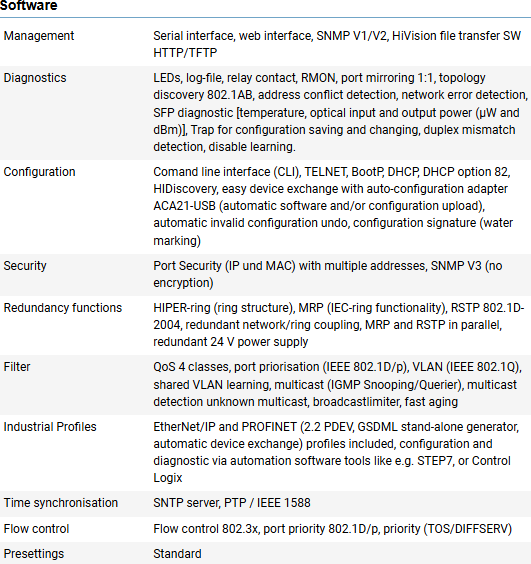 Software

| | |
|---|---|
| Management | Serial interface, web interface, SNMP V1/V2, HiVision file transfer SW HTTP/TFTP |
| Diagnostics | LEDs, log-file, relay contact, RMON, port mirroring 1:1, topology discovery 802.1AB, address conflict detection, network error detection, SFP diagnostic [temperature, optical input and output power (µW and dBm)], Trap for configuration saving and changing, duplex mismatch detection, disable learning. |
| Configuration | Comand line interface (CLI), TELNET, BootP, DHCP, DHCP option 82, HIDiscovery, easy device exchange with auto-configuration adapter ACA21-USB (automatic software and/or configuration upload), automatic invalid configuration undo, configuration signature (water marking) |
| Security | Port Security (IP und MAC) with multiple addresses, SNMP V3 (no encryption) |
| Redundancy functions | HIPER-ring (ring structure), MRP (IEC-ring functionality), RSTP 802.1D-2004, redundant network/ring coupling, MRP and RSTP in parallel, redundant 24 V power supply |
| Filter | QoS 4 classes, port priorisation (IEEE 802.1D/p), VLAN (IEEE 802.1Q), shared VLAN learning, multicast (IGMP Snooping/Querier), multicast detection unknown multicast, broadcastlimiter, fast aging |
| Industrial Profiles | EtherNet/IP and PROFINET (2.2 PDEV, GSDML stand-alone generator, automatic device exchange) profiles included, configuration and diagnostic via automation software tools like e.g. STEP7, or Control Logix |
| Time synchronisation | SNTP server, PTP / IEEE 1588 |
| Flow control | Flow control 802.3x, port priority 802.1D/p, priority (TOS/DIFFSERV) |
| Presettings | Standard |